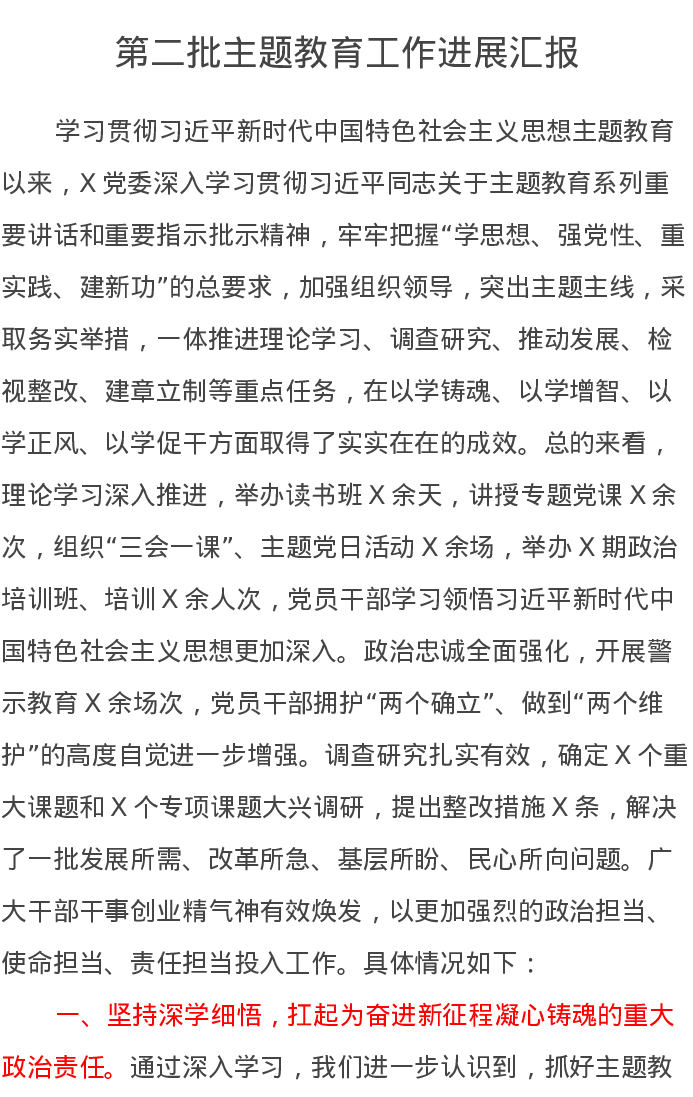 第二批主题教育工作进展汇报

学习贯彻习近平新时代中国特色社会主义思想主题教育以来，X 党委深入学习贯彻习近平同志关于主题教育系列重要讲话和重要指示批示精神，牢牢把握“学思想、强党性、重实践、建新功”的总要求，加强组织领导，突出主题主线，采取务实举措，一体推进理论学习、调查研究、推动发展、检视整改、建章立制等重点任务，在以学铸魂、以学增智、以学正风、以学促干方面取得了实实在在的成效。总的来看，理论学习深入推进，举办读书班 X 余天，讲授专题党课 X 余次，组织“三会一课”、主题党日活动 X 余场，举办 X 期政治培训班、培训 X 余人次，党员干部学习领悟习近平新时代中国特色社会主义思想更加深入。政治忠诚全面强化，开展警示教育 X 余场次，党员干部拥护“两个确立”、做到“两个维护”的高度自觉进一步增强。调查研究扎实有效，确定 X 个重大课题和 X 个专项课题大兴调研，提出整改措施 X 条，解决了一批发展所需、改革所急、基层所盼、民心所向问题。广大干部干事创业精气神有效焕发，以更加强烈的政治担当、使命担当、责任担当投入工作。具体情况如下：

一、坚持深学细悟，扛起为奋进新征程凝心铸魂的重大政治责任。通过深入学习，我们进一步认识到，抓好主题教